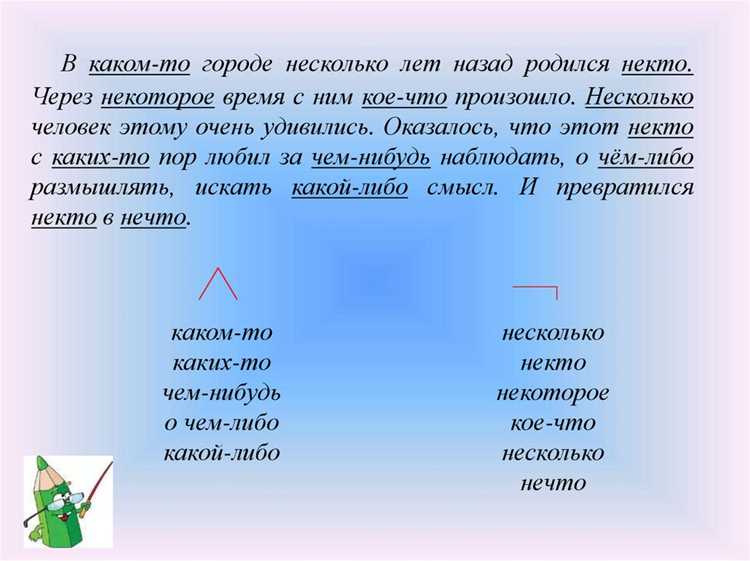 В каком-то городе несколько лет назад родился некто. Через некоторое время с ним кое-что произошло. Несколько человек этому очень удивились. Оказалось, что этот некто с каких-то пор любил за чем-нибудь наблюдать, о чём-либо размышлять, искать какой-либо смысл. И превратился некто в нечто.

каком-то
каких-то
чем-нибудь
о чем-либо
какой-либо

несколько
некто
некоторое
кое-что
несколько
нечто